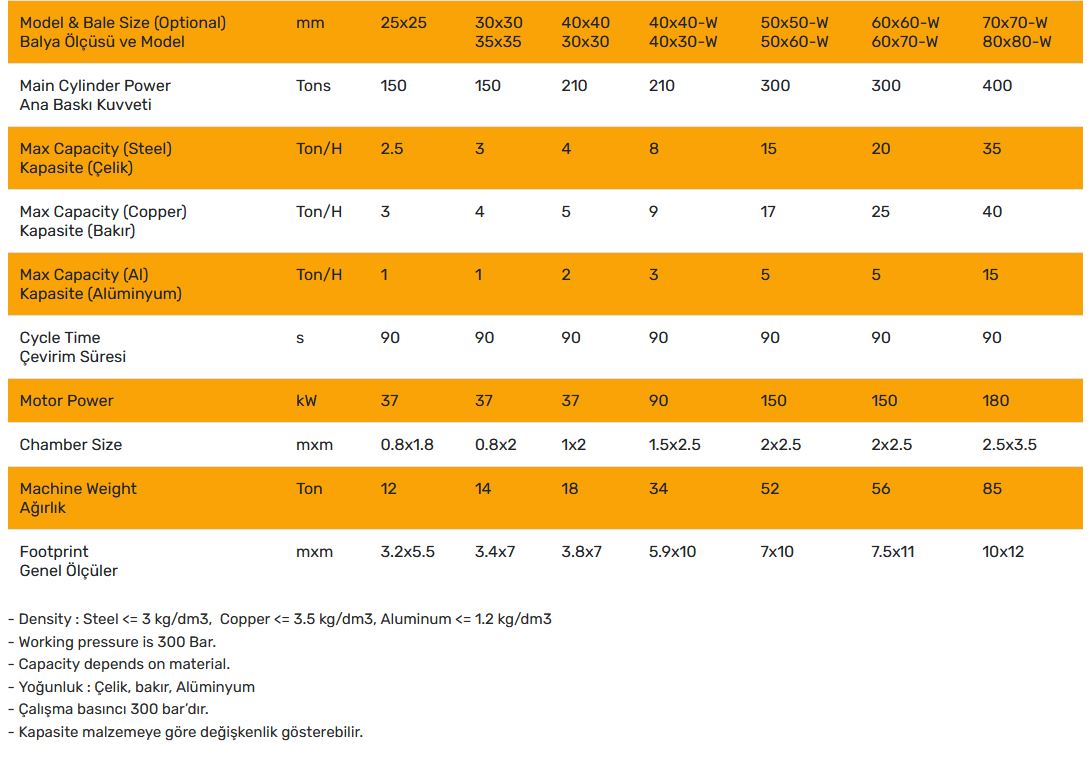 | Model & Bale Size (Optional) Balya Ölçüsü ve Model | mm | 25x25 | 30x30 35x35 | 40x40 30x30 | 40x40-W 40x30-W | 50x50-W 50x60-W | 60x60-W 60x70-W | 70x70-W 80x80-W |
|---|---|---|---|---|---|---|---|---|
| Main Cylinder Power Ana Baskı Kuvveti | Tons | 150 | 150 | 210 | 210 | 300 | 300 | 400 |
| Max Capacity (Steel) Kapasite (Çelik) | Ton/H | 2.5 | 3 | 4 | 8 | 15 | 20 | 35 |
| Max Capacity (Copper) Kapasite (Bakır) | Ton/H | 3 | 4 | 5 | 9 | 17 | 25 | 40 |
| Max Capacity (Al) Kapasite (Alüminyum) | Ton/H | 1 | 1 | 2 | 3 | 5 | 5 | 15 |
| Cycle Time Çevirim Süresi | s | 90 | 90 | 90 | 90 | 90 | 90 | 90 |
| Motor Power | kW | 37 | 37 | 37 | 90 | 150 | 150 | 180 |
| Chamber Size | mxm | 0.8x1.8 | 0.8x2 | 1x2 | 1.5x2.5 | 2x2.5 | 2x2.5 | 2.5x3.5 |
| Machine Weight Ağırlık | Ton | 12 | 14 | 18 | 34 | 52 | 56 | 85 |
| Footprint Genel Ölçüler | mxm | 3.2x5.5 | 3.4x7 | 3.8x7 | 5.9x10 | 7x10 | 7.5x11 | 10x12 |

- Density : Steel <= 3 kg/dm3, Copper <= 3.5 kg/dm3, Aluminum <= 1.2 kg/dm3
- Working pressure is 300 Bar.
- Capacity depends on material.
- Yoğunluk : Çelik, bakır, Alüminyum
- Çalışma basıncı 300 bar'dır.
- Kapasite malzemeye göre değişkenlik gösterebilir.